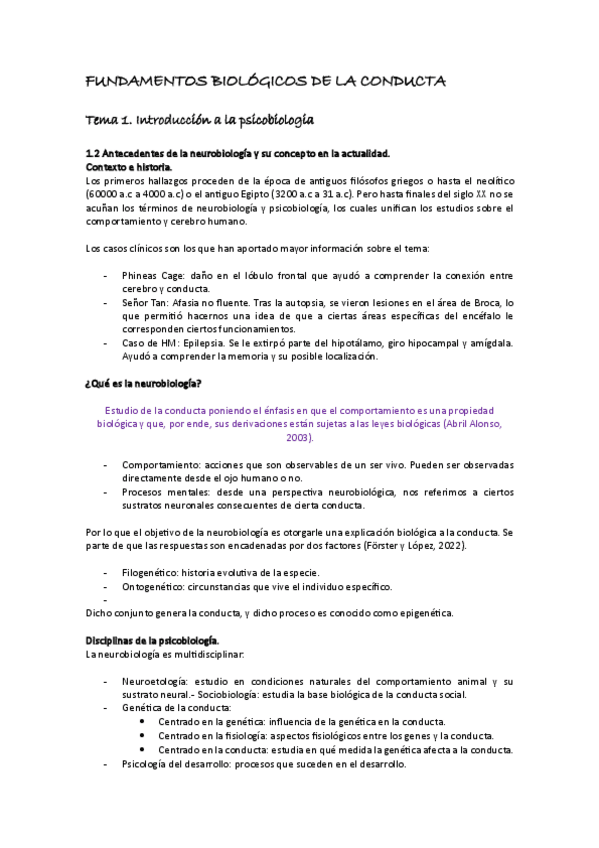 FUNDAMENTOS BIOLÓGICOS DE LA CONDUCTA

Tema 1. Introducción a la psicobiología

1.2 Antecedentes de la neurobiología y su concepto en la actualidad.
Contexto e historia.
Los primeros hallazgos proceden de la época de antiguos filósofos griegos o hasta el neolítico (60000 a.c a 4000 a.c) o el antiguo Egipto (3200 a.c a 31 a.c). Pero hasta finales del siglo XX no se acuñan los términos de neurobiología y psicobiología, los cuales unifican los estudios sobre el comportamiento y cerebro humano.

Los casos clínicos son los que han aportado mayor información sobre el tema:

- Phineas Cage: daño en el lóbulo frontal que ayudó a comprender la conexión entre cerebro y conducta.
- Señor Tan: Afasia no fluente. Tras la autopsia, se vieron lesiones en el área de Broca, lo que permitió hacernos una idea de que a ciertas áreas específicas del encéfalo le corresponden ciertos funcionamientos.
- Caso de HM: Epilepsia. Se le extirpó parte del hipotálamo, giro hipocampal y amígdala. Ayudó a comprender la memoria y su posible localización.

¿Qué es la neurobiología?

Estudio de la conducta poniendo el énfasis en que el comportamiento es una propiedad biológica y que, por ende, sus derivaciones están sujetas a las leyes biológicas (Abril Alonso, 2003).

- Comportamiento: acciones que son observables de un ser vivo. Pueden ser observadas directamente desde el ojo humano o no.
- Procesos mentales: desde una perspectiva neurobiológica, nos referimos a ciertos sustratos neuronales consecuentes de cierta conducta.

Por lo que el objetivo de la neurobiología es otorgarle una explicación biológica a la conducta. Se parte de que las respuestas son encadenadas por dos factores (Förster y López, 2022).

- Filogenético: historia evolutiva de la especie.
- Ontogenético: circunstancias que vive el individuo específico.
-
Dicho conjunto genera la conducta, y dicho proceso es conocido como epigenética.

Disciplinas de la psicobiología.
La neurobiología es multidisciplinar:

- Neuroetología: estudio en condiciones naturales del comportamiento animal y su sustrato neural.- Sociobiología: estudia la base biológica de la conducta social.
- Genética de la conducta:
  • Centrado en la genética: influencia de la genética en la conducta.
  • Centrado en la fisiología: aspectos fisiológicos entre los genes y la conducta.
  • Centrado en la conducta: estudia en qué medida la genética afecta a la conducta.
- Psicología del desarrollo: procesos que suceden en el desarrollo.